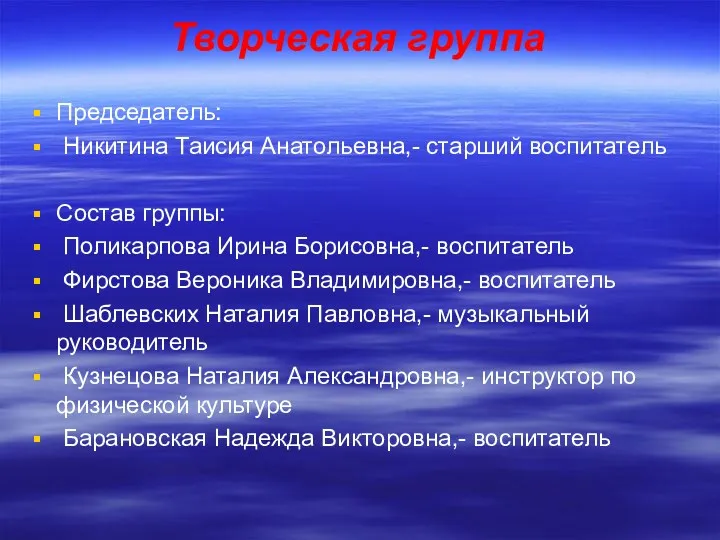 Творческая группа

Председатель:

Никитина Таисия Анатольевна,- старший воспитатель

Состав группы:

Поликарпова Ирина Борисовна,- воспитатель

Фирстова Вероника Владимировна,- воспитатель

Шаблевских Наталия Павловна,- музыкальный руководитель

Кузнецова Наталия Александровна,- инструктор по физической культуре

Барановская Надежда Викторовна,- воспитатель